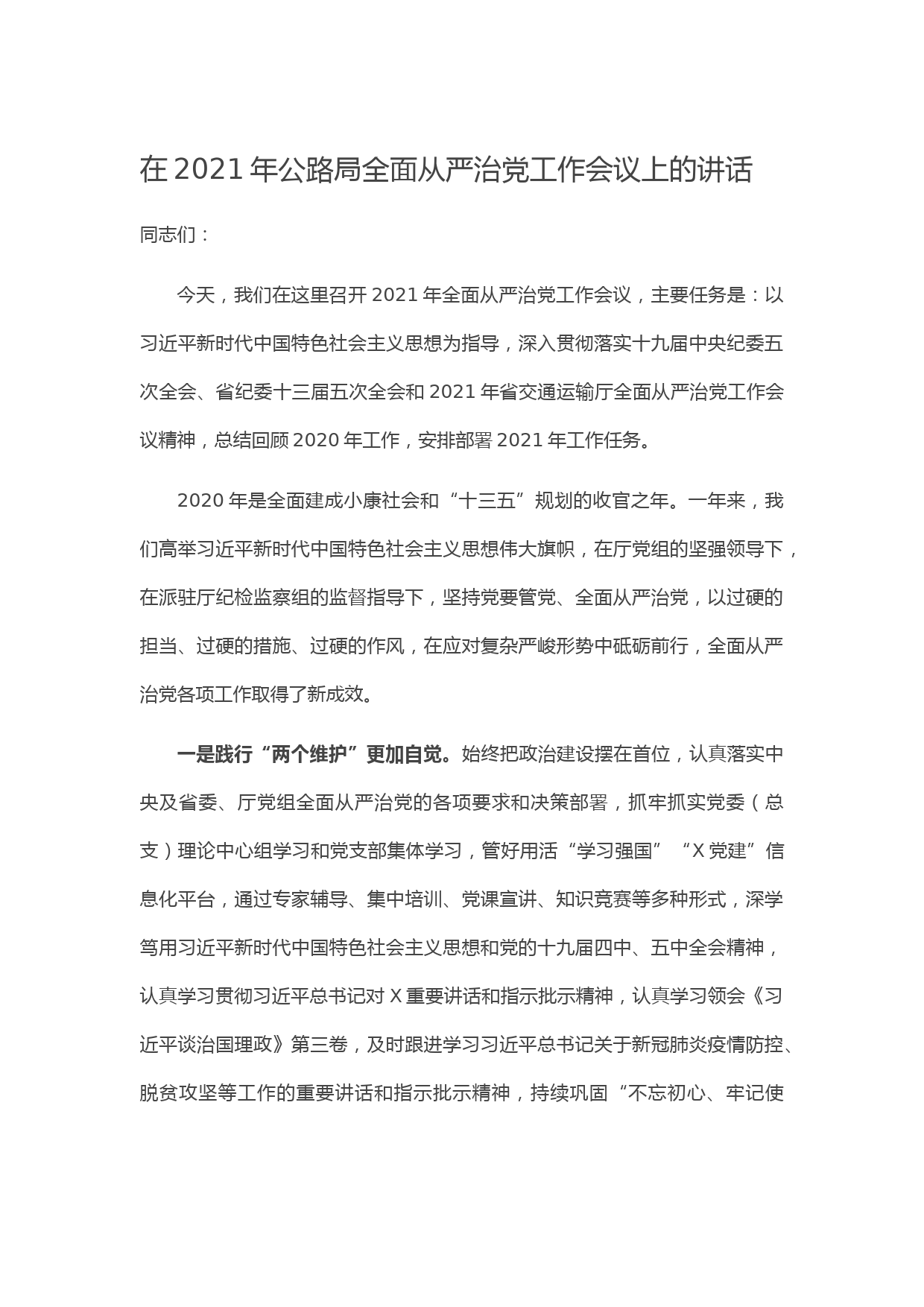 在 2021 年公路局全面从严治党工作会议上的讲话

同志们：

今天，我们在这里召开 2021 年全面从严治党工作会议，主要任务是：以习近平新时代中国特色社会主义思想为指导，深入贯彻落实十九届中央纪委五次全会、省纪委十三届五次全会和 2021 年省交通运输厅全面从严治党工作会议精神，总结回顾 2020 年工作，安排部署 2021 年工作任务。

2020 年是全面建成小康社会和“十三五”规划的收官之年。一年来，我们高举习近平新时代中国特色社会主义思想伟大旗帜，在厅党组的坚强领导下，在派驻厅纪检监察组的监督指导下，坚持党要管党、全面从严治党，以过硬的担当、过硬的措施、过硬的作风，在应对复杂严峻形势中砥砺前行，全面从严治党各项工作取得了新成效。

一是践行“两个维护”更加自觉。始终把政治建设摆在首位，认真落实中央及省委、厅党组全面从严治党的各项要求和决策部署，抓牢抓实党委（总支）理论中心组学习和党支部集体学习，管好用活“学习强国”“X 党建”信息化平台，通过专家辅导、集中培训、党课宣讲、知识竞赛等多种形式，深学笃用习近平新时代中国特色社会主义思想和党的十九届四中、五中全会精神，认真学习贯彻习近平总书记对 X 重要讲话和指示批示精神，认真学习领会《习近平谈治国理政》第三卷，及时跟进学习习近平总书记关于新冠肺炎疫情防控、脱贫攻坚等工作的重要讲话和指示批示精神，持续巩固“不忘初心、牢记使